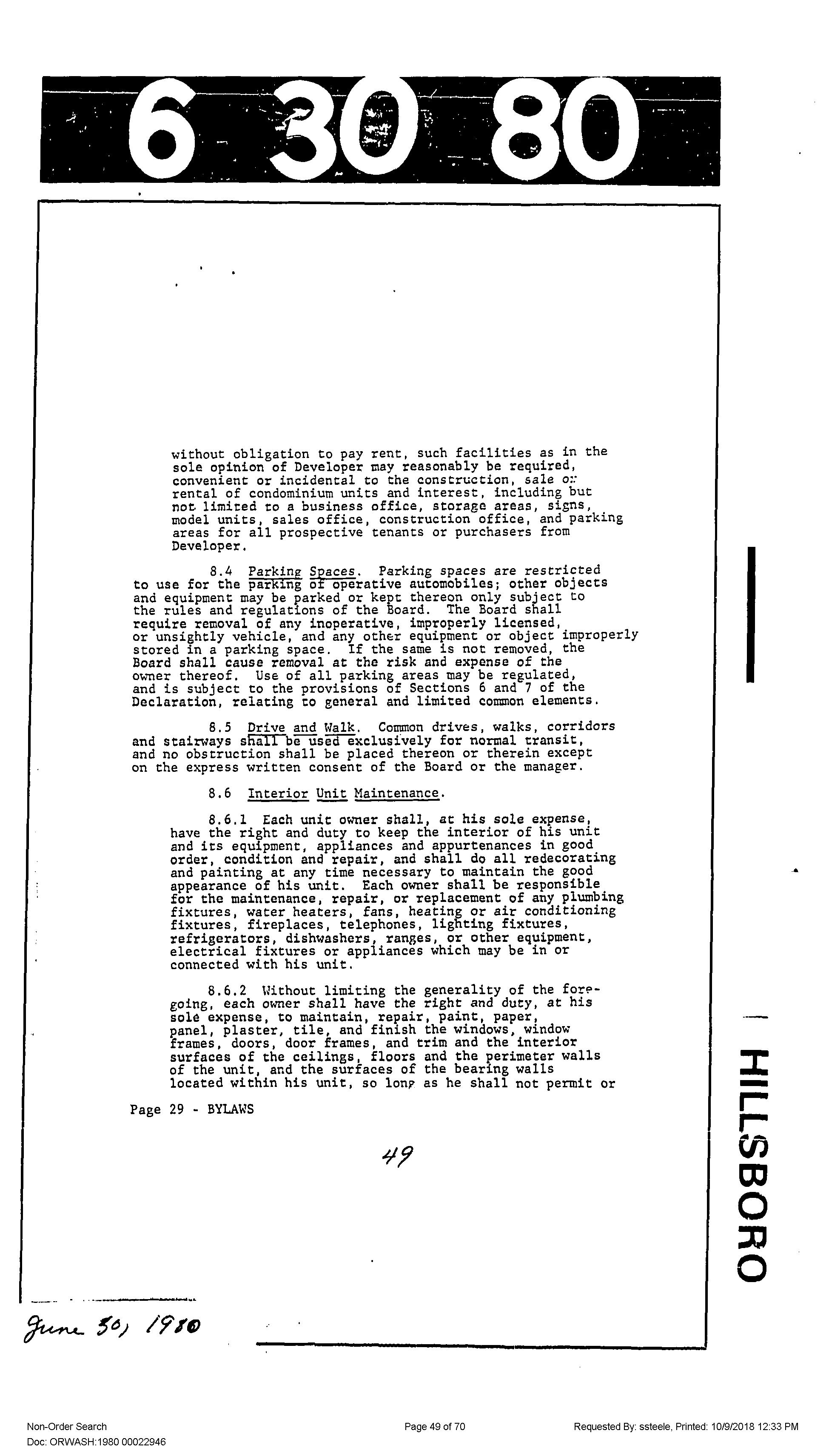 6 30 80

without obligation to pay rent, such facilities as in the sole opinion of Developer may reasonably be required, convenient or incidental to the construction, sale or rental of condominium units and interest, including but not limited to a business office, storage areas, signs, model units, sales office, construction office, and parking areas for all prospective tenants or purchasers from Developer.

8.4 Parking Spaces. Parking spaces are restricted to use for the parking of operative automobiles; other objects and equipment may be parked or kept thereon only subject to the rules and regulations of the Board. The Board shall require removal of any inoperative, improperly licensed, or unsightly vehicle, and any other equipment or object improperly stored in a parking space. If the same is not removed, the Board shall cause removal at the risk and expense of the owner thereof. Use of all parking areas may be regulated, and is subject to the provisions of Sections 6 and 7 of the Declaration, relating to general and limited common elements.

8.5 Drive and Walk. Common drives, walks, corridors and stairways shall be used exclusively for normal transit, and no obstruction shall be placed thereon or therein except on the express written consent of the Board or the manager.

8.6 Interior Unit Maintenance.

8.6.1 Each unit owner shall, at his sole expense, have the right and duty to keep the interior of his unit and its equipment, appliances and appurtenances in good order, condition and repair, and shall do all redecorating and painting at any time necessary to maintain the good appearance of his unit. Each owner shall be responsible for the maintenance, repair, or replacement of any plumbing fixtures, water heaters, fans, heating or air conditioning fixtures, fireplaces, telephones, lighting fixtures, refrigerators, dishwashers, ranges, or other equipment, electrical fixtures or appliances which may be in or connected with his unit.

8.6.2 Without limiting the generality of the foregoing, each owner shall have the right and duty, at his sole expense, to maintain, repair, paint, paper, panel, plaster, tile, and finish the windows, window frames, doors, door frames, and trim and the interior surfaces of the ceilings, floors and the perimeter walls of the unit, and the surfaces of the bearing walls located within his unit, so long as he shall not permit or

Page 29 - BYLAWS

49

HILLSBORO

June 30, 1980

Non-Order Search
Doc: ORWASH:1980 00022946
Page 49 of 70
Requested By: ssteele, Printed: 10/9/2018 12:33 PM